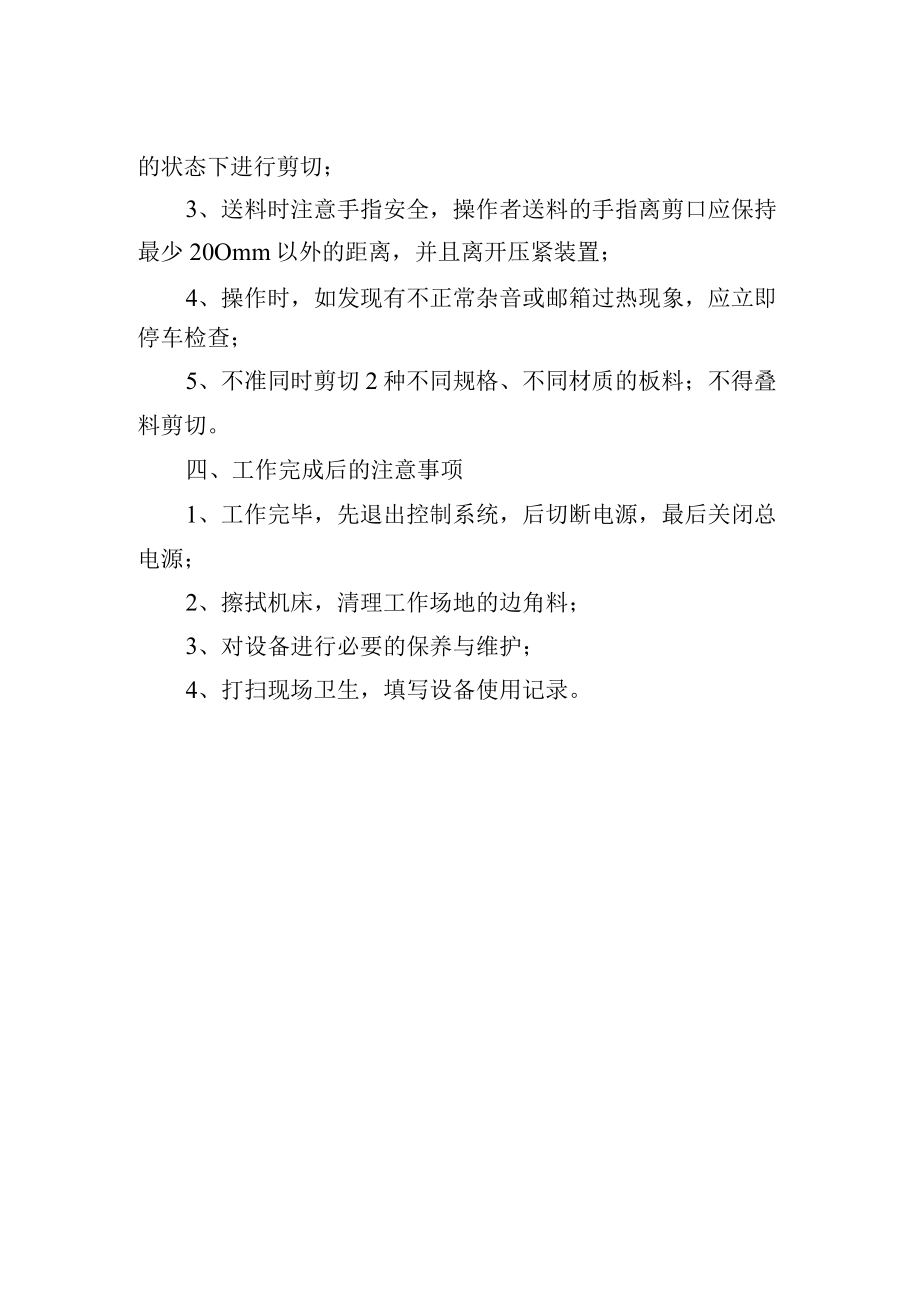 的状态下进行剪切；

3、送料时注意手指安全，操作者送料的手指离剪口应保持最少 20Omm 以外的距离，并且离开压紧装置；

4、操作时，如发现有不正常杂音或邮箱过热现象，应立即停车检查；

5、不准同时剪切 2 种不同规格、不同材质的板料；不得叠料剪切。

四、工作完成后的注意事项

1、工作完毕，先退出控制系统，后切断电源，最后关闭总电源；

2、擦拭机床，清理工作场地的边角料；

3、对设备进行必要的保养与维护；

4、打扫现场卫生，填写设备使用记录。